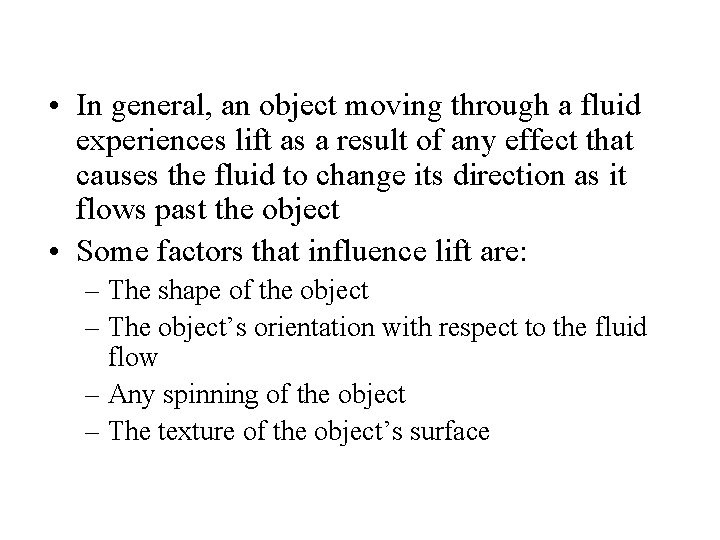 • In general, an object moving through a fluid experiences lift as a result of any effect that causes the fluid to change its direction as it flows past the object
• Some factors that influence lift are:
– The shape of the object
– The object’s orientation with respect to the fluid flow
– Any spinning of the object
– The texture of the object’s surface